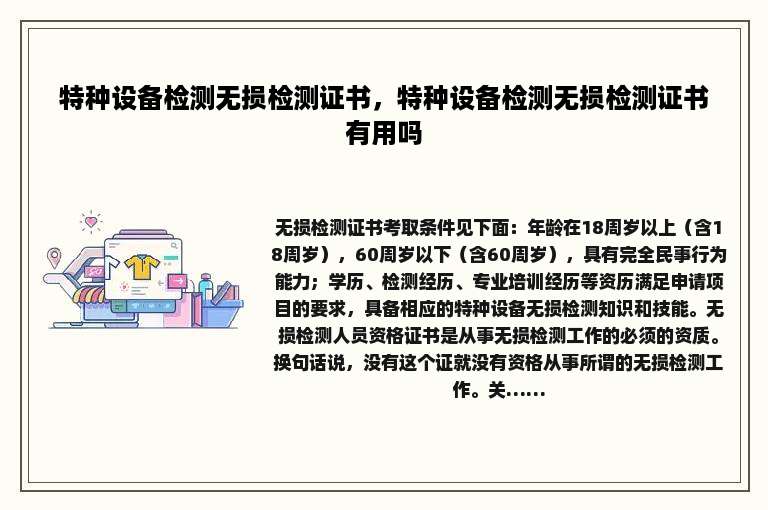 特种设备检测无损检测证书，特种设备检测无损检测证书有用吗

无损检测证书考取条件见下面：年龄在18周岁以上（含18周岁），60周岁以下（含60周岁），具有完全民事行为能力；学历、检测经历、专业培训经历等资历满足申请项目的要求，具备相应的特种设备无损检测知识和技能。无损检测人员资格证书是从事无损检测工作的必须的资质。换句话说，没有这个证就没有资格从事所谓的无损检测工作。关......